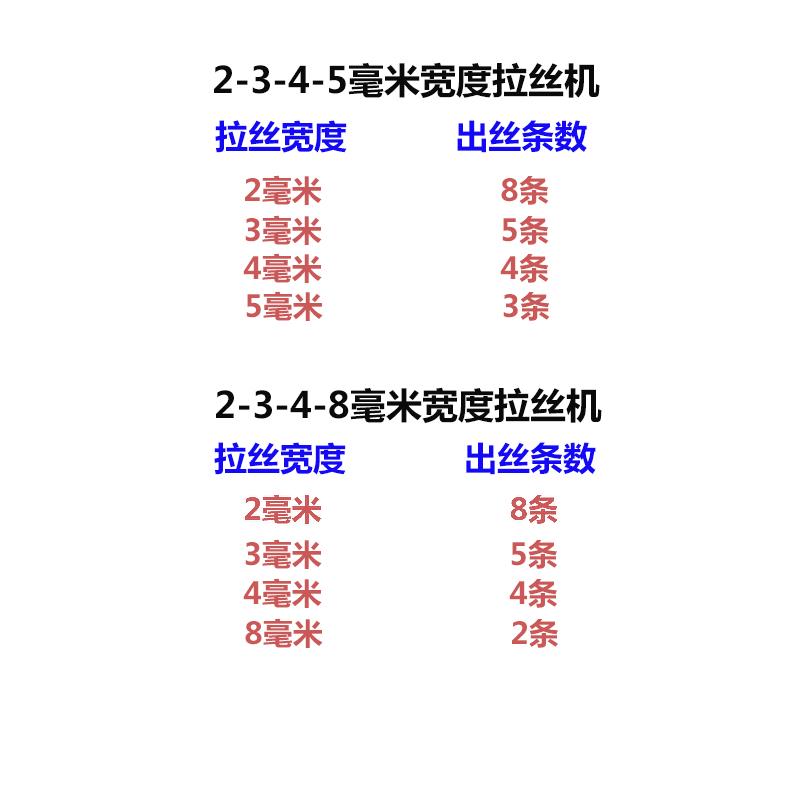 2-3-4-5毫米宽度拉丝机

| 拉丝宽度 | 出丝条数 |
|---|---|
| 2毫米 | 8条 |
| 3毫米 | 5条 |
| 4毫米 | 4条 |
| 5毫米 | 3条 |

2-3-4-8毫米宽度拉丝机

| 拉丝宽度 | 出丝条数 |
|---|---|
| 2毫米 | 8条 |
| 3毫米 | 5条 |
| 4毫米 | 4条 |
| 8毫米 | 2条 |